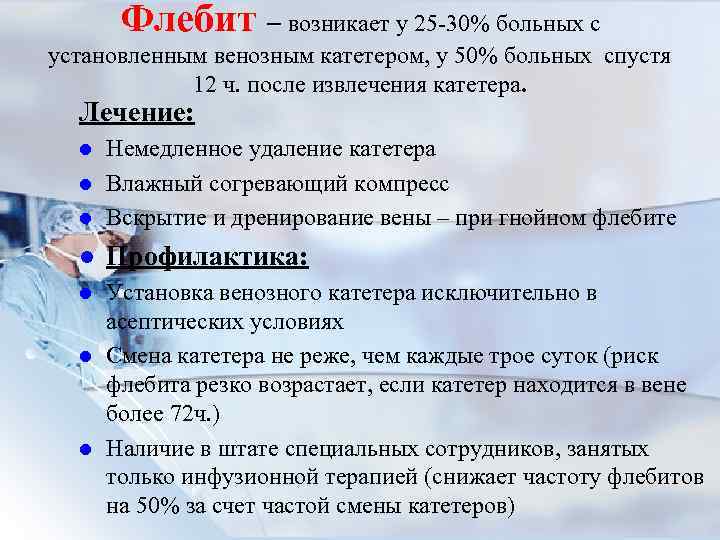 Флебит – возникает у 25-30% больных с установленным венозным катетером, у 50% больных спустя 12 ч. после извлечения катетера.

Лечение:

• Немедленное удаление катетера
• Влажный согревающий компресс
• Вскрытие и дренирование вены – при гнойном флебите

• Профилактика:

• Установка венозного катетера исключительно в асептических условиях
• Смена катетера не реже, чем каждые трое суток (риск флебита резко возрастает, если катетер находится в вене более 72ч.)
• Наличие в штате специальных сотрудников, занятых только инфузионной терапией (снижает частоту флебитов на 50% за счет частой смены катетеров)